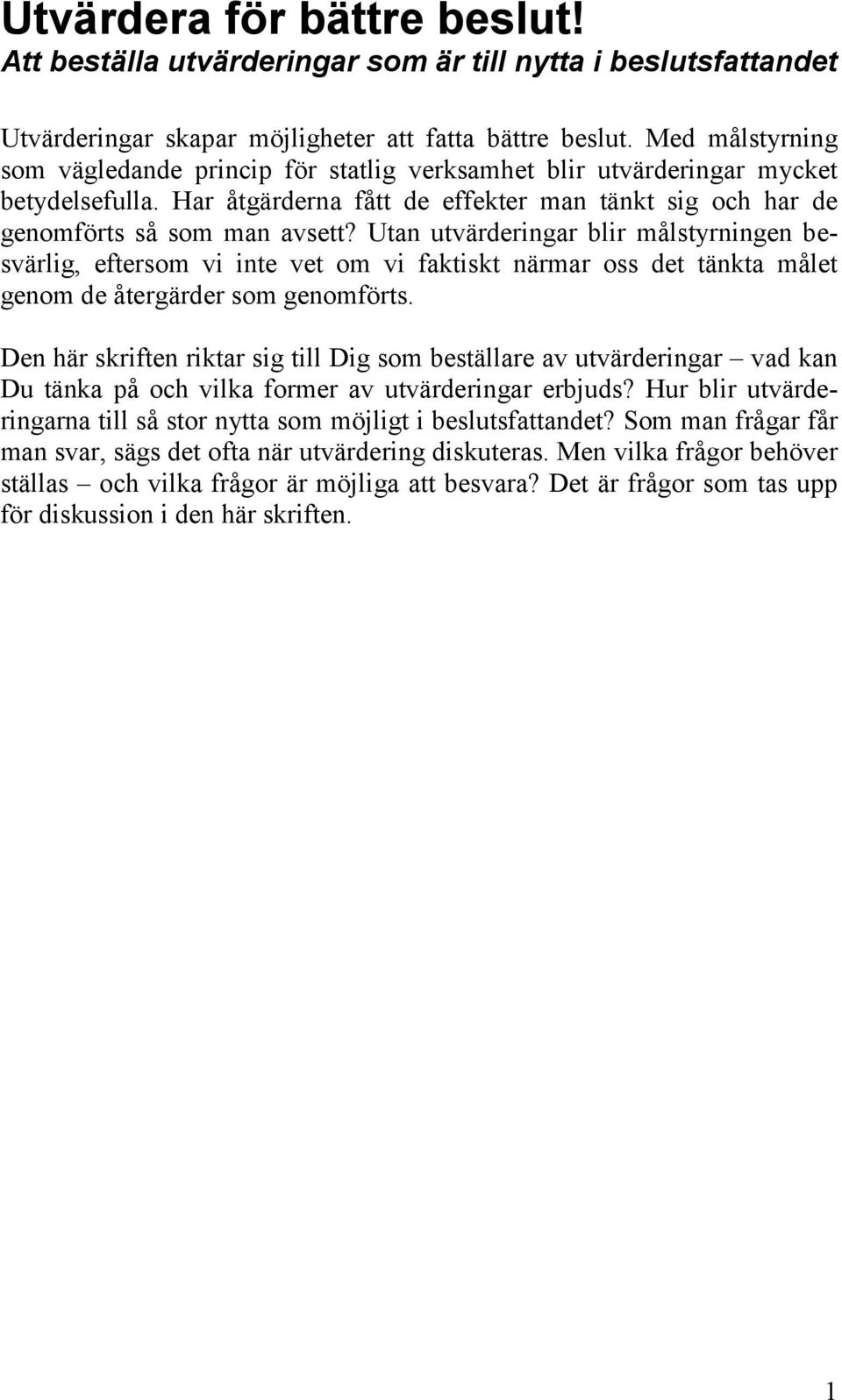 Utvärdera för bättre beslut!
Att beställa utvärderingar som är till nytta i beslutsfattandet

Utvärderingar skapar möjligheter att fatta bättre beslut. Med målstyrning som vägledande princip för statlig verksamhet blir utvärderingar mycket betydelsefulla. Har åtgärderna fått de effekter man tänkt sig och har de genomförts så som man avsett? Utan utvärderingar blir målstyrningen besvärlig, eftersom vi inte vet om vi faktiskt närmar oss det tänkta målet genom de återgärder som genomförts.

Den här skriften riktar sig till Dig som beställare av utvärderingar – vad kan Du tänka på och vilka former av utvärderingar erbjuds? Hur blir utvärderingarna till så stor nytta som möjligt i beslutsfattandet? Som man frågar får man svar, sägs det ofta när utvärdering diskuteras. Men vilka frågor behöver ställas – och vilka frågor är möjliga att besvara? Det är frågor som tas upp för diskussion i den här skriften.

1